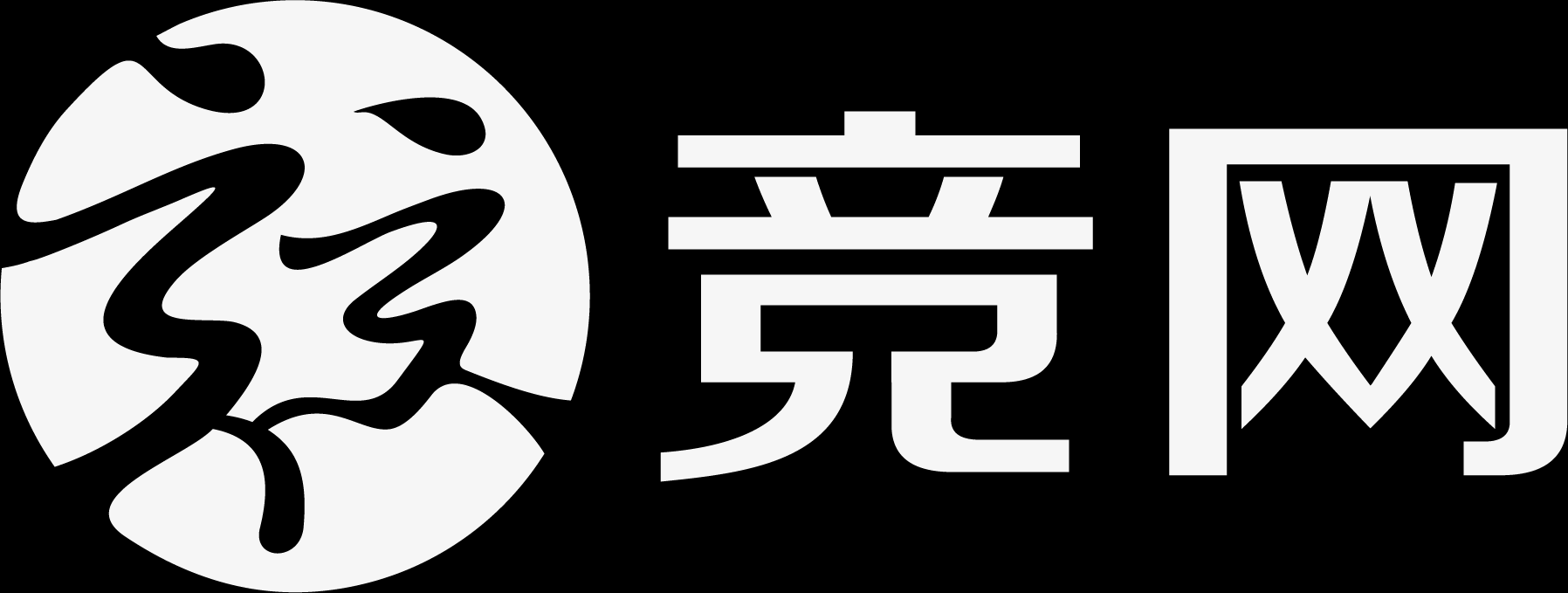 竞网